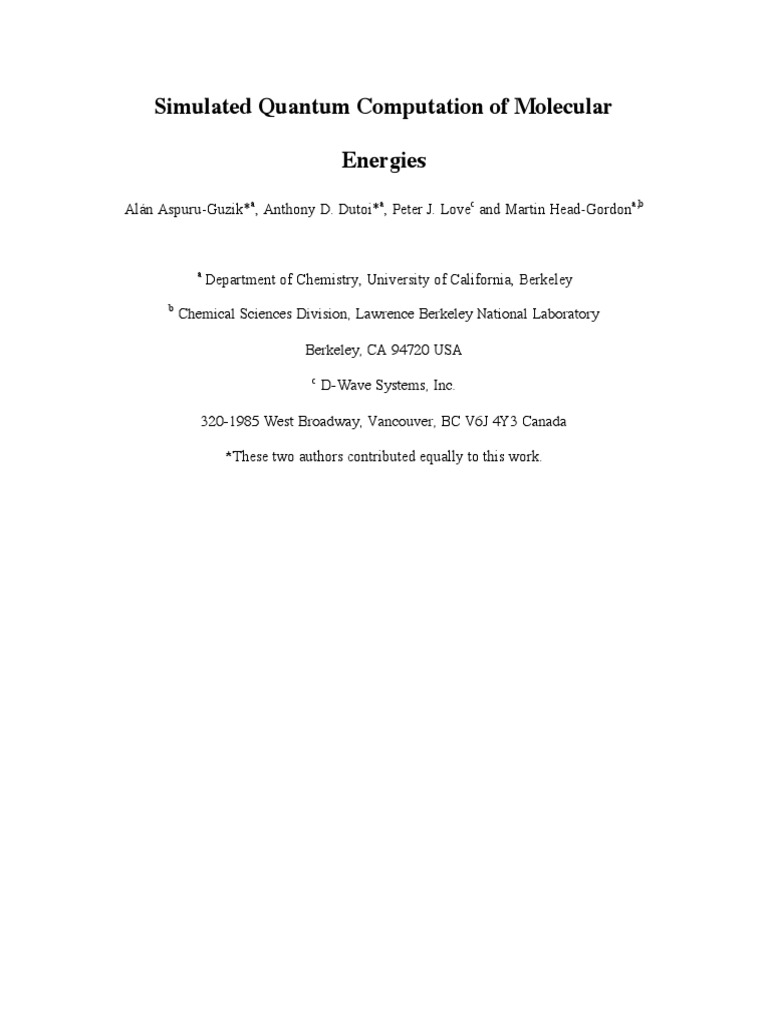 Simulated Quantum Computation of Molecular Energies

Alán Aspuru-Guzik*$^{a}$, Anthony D. Dutoi*$^{a}$, Peter J. Love$^{c}$ and Martin Head-Gordon$^{a,b}$

$^{a}$ Department of Chemistry, University of California, Berkeley

$^{b}$ Chemical Sciences Division, Lawrence Berkeley National Laboratory

Berkeley, CA 94720 USA

$^{c}$ D-Wave Systems, Inc.

320-1985 West Broadway, Vancouver, BC V6J 4Y3 Canada

*These two authors contributed equally to this work.